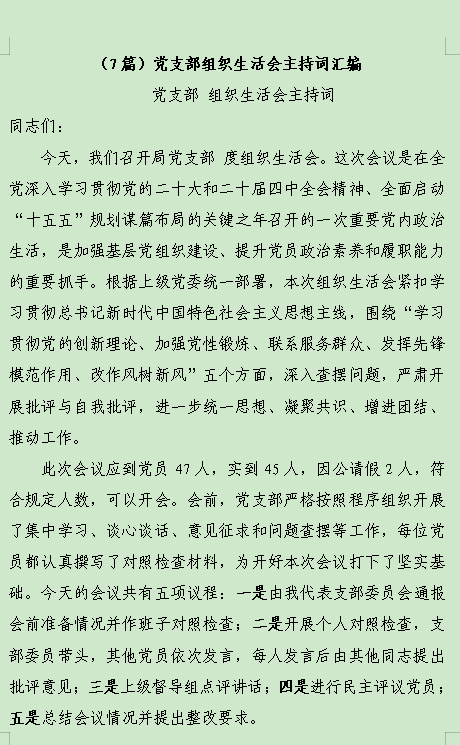 （7篇）党支部组织生活会主持词汇编

党支部 组织生活会主持词

同志们：

今天，我们召开局党支部 度组织生活会。这次会议是在全党深入学习贯彻党的二十大和二十届四中全会精神、全面启动“十五五”规划谋篇布局的关键之年召开的一次重要党内政治生活，是加强基层党组织建设、提升党员政治素养和履职能力的重要抓手。根据上级党委统一部署，本次组织生活会紧扣学习贯彻总书记新时代中国特色社会主义思想主线，围绕“学习贯彻党的创新理论、加强党性锻炼、联系服务群众、发挥先锋模范作用、改作风树新风”五个方面，深入查摆问题，严肃开展批评与自我批评，进一步统一思想、凝聚共识、增进团结、推动工作。

此次会议应到党员 47 人，实到 45 人，因公请假 2 人，符合规定人数，可以开会。会前，党支部严格按照程序组织开展了集中学习、谈心谈话、意见征求和问题查摆等工作，每位党员都认真撰写了对照检查材料，为开好本次会议打下了坚实基础。今天的会议共有五项议程：一是由我代表支部委员会通报会前准备情况并作班子对照检查；二是开展个人对照检查，支部委员带头，其他党员依次发言，每人发言后由其他同志提出批评意见；三是上级督导组点评讲话；四是进行民主评议党员；五是总结会议情况并提出整改要求。